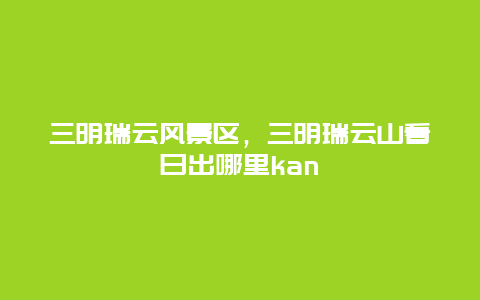 三明瑞云风景区，三明瑞云山看日出哪里kan